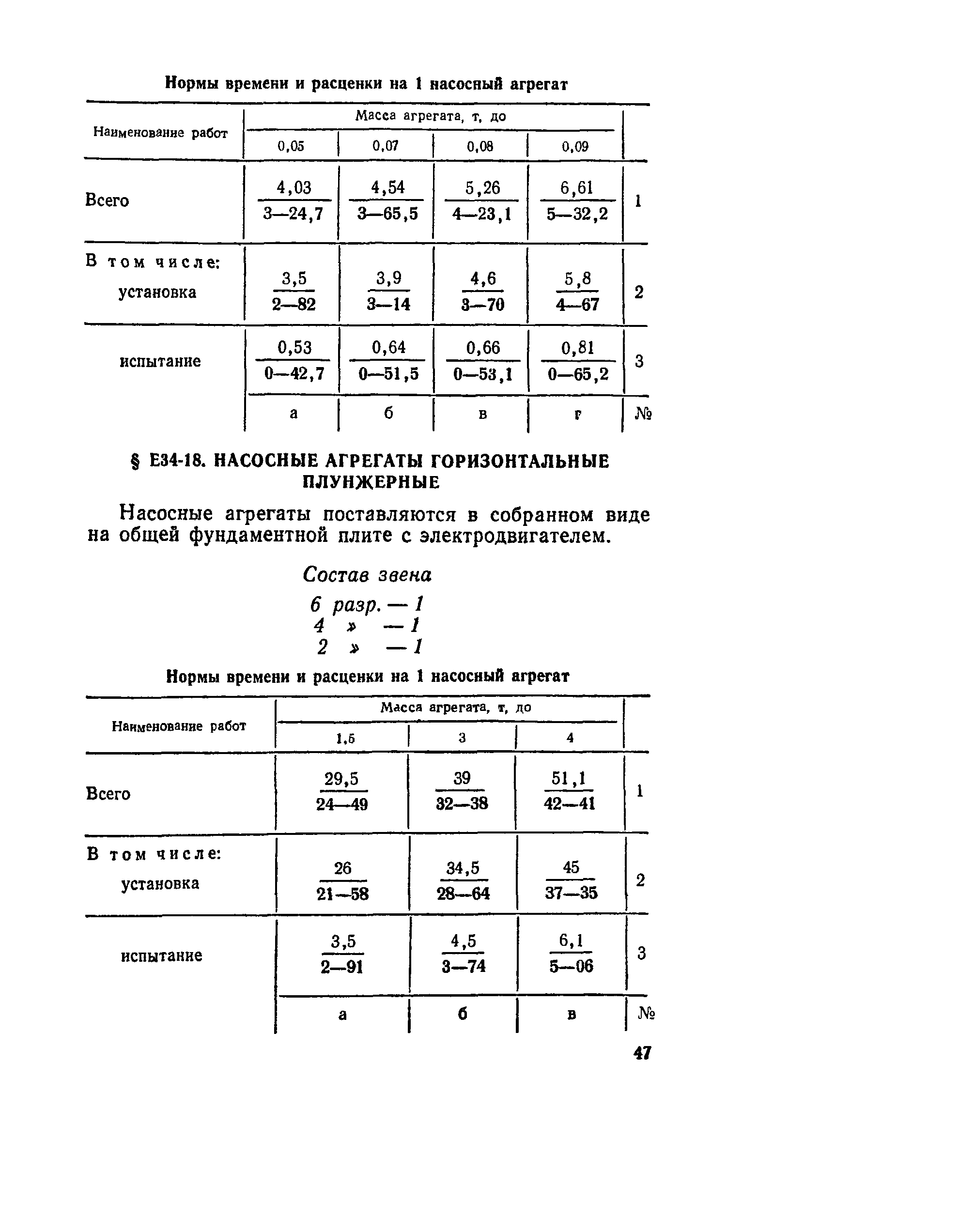 Нормы времени и расценки на 1 насосный агрегат

| Наименование работ | Масса агрегата, т, до 0,05 | 0,07 | 0,08 | 0,09 | |
|---|---|---|---|---|---|
| Всего | $\frac{4,03}{3—24,7}$ | $\frac{4,54}{3—65,5}$ | $\frac{5,26}{4—23,1}$ | $\frac{6,61}{5—32,2}$ | 1 |
| В том числе: установка | $\frac{3,5}{2—82}$ | $\frac{3,9}{3—14}$ | $\frac{4,6}{3—70}$ | $\frac{5,8}{4—67}$ | 2 |
| испытание | $\frac{0,53}{0—42,7}$ | $\frac{0,64}{0—51,5}$ | $\frac{0,66}{0—53,1}$ | $\frac{0,81}{0—65,2}$ | 3 |
| | а | б | в | г | № |

§ Е34-18. НАСОСНЫЕ АГРЕГАТЫ ГОРИЗОНТАЛЬНЫЕ ПЛУНЖЕРНЫЕ

Насосные агрегаты поставляются в собранном виде на общей фундаментной плите с электродвигателем.

Состав звена
6 разр. — 1
4 » — 1
2 » — 1

Нормы времени и расценки на 1 насосный агрегат

| Наименование работ | Масса агрегата, т, до 1,5 | 3 | 4 | |
|---|---|---|---|---|
| Всего | $\frac{29,5}{24—49}$ | $\frac{39}{32—38}$ | $\frac{51,1}{42—41}$ | 1 |
| В том числе: установка | $\frac{26}{21—58}$ | $\frac{34,5}{28—64}$ | $\frac{45}{37—35}$ | 2 |
| испытание | $\frac{3,5}{2—91}$ | $\frac{4,5}{3—74}$ | $\frac{6,1}{5—06}$ | 3 |
| | а | б | в | № |

47